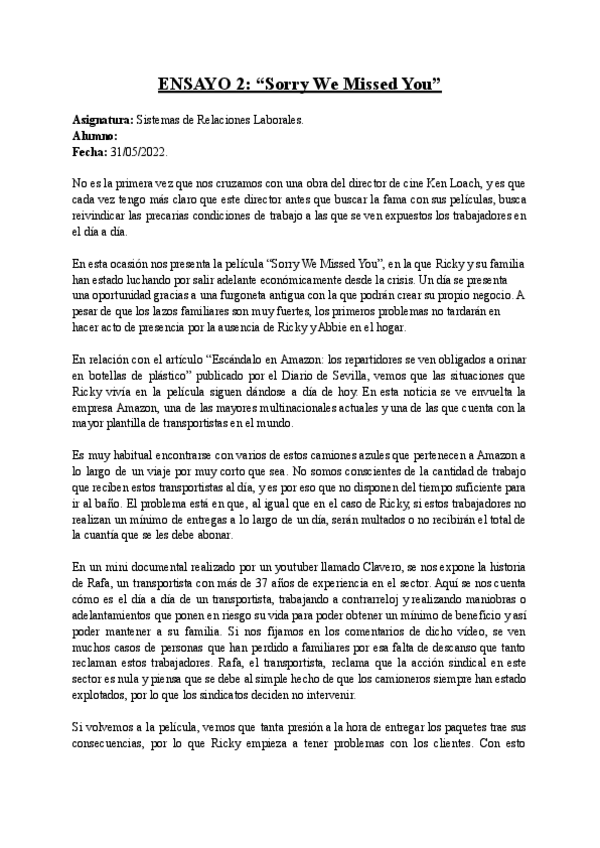 ENSAYO 2: “Sorry We Missed You”

Asignatura: Sistemas de Relaciones Laborales.
Alumno:
Fecha: 31/05/2022.

No es la primera vez que nos cruzamos con una obra del director de cine Ken Loach, y es que cada vez tengo más claro que este director antes que buscar la fama con sus películas, busca reivindicar las precarias condiciones de trabajo a las que se ven expuestos los trabajadores en el día a día.

En esta ocasión nos presenta la película “Sorry We Missed You”, en la que Ricky y su familia han estado luchando por salir adelante económicamente desde la crisis. Un día se presenta una oportunidad gracias a una furgoneta antigua con la que podrán crear su propio negocio. A pesar de que los lazos familiares son muy fuertes, los primeros problemas no tardarán en hacer acto de presencia por la ausencia de Ricky y Abbie en el hogar.

En relación con el artículo “Escándalo en Amazon: los repartidores se ven obligados a orinar en botellas de plástico” publicado por el Diario de Sevilla, vemos que las situaciones que Ricky vivía en la película siguen dándose a día de hoy. En esta noticia se ve envuelta la empresa Amazon, una de las mayores multinacionales actuales y una de las que cuenta con la mayor plantilla de transportistas en el mundo.

Es muy habitual encontrarse con varios de estos camiones azules que pertenecen a Amazon a lo largo de un viaje por muy corto que sea. No somos conscientes de la cantidad de trabajo que reciben estos transportistas al día, y es por eso que no disponen del tiempo suficiente para ir al baño. El problema está en que, al igual que en el caso de Ricky, si estos trabajadores no realizan un mínimo de entregas a lo largo de un día, serán multados o no recibirán el total de la cuantía que se les debe abonar.

En un mini documental realizado por un youtuber llamado Clavero, se nos expone la historia de Rafa, un transportista con más de 37 años de experiencia en el sector. Aquí se nos cuenta cómo es el día a día de un transportista, trabajando a contrarreloj y realizando maniobras o adelantamientos que ponen en riesgo su vida para poder obtener un mínimo de beneficio y así poder mantener a su familia. Si nos fijamos en los comentarios de dicho video, se ven muchos casos de personas que han perdido a familiares por esa falta de descanso que tanto reclaman estos trabajadores. Rafa, el transportista, reclama que la acción sindical en este sector es nula y piensa que se debe al simple hecho de que los camioneros siempre han estado explotados, por lo que los sindicatos deciden no intervenir.

Si volvemos a la película, vemos que tanta presión a la hora de entregar los paquetes trae sus consecuencias, por lo que Ricky empieza a tener problemas con los clientes. Con esto